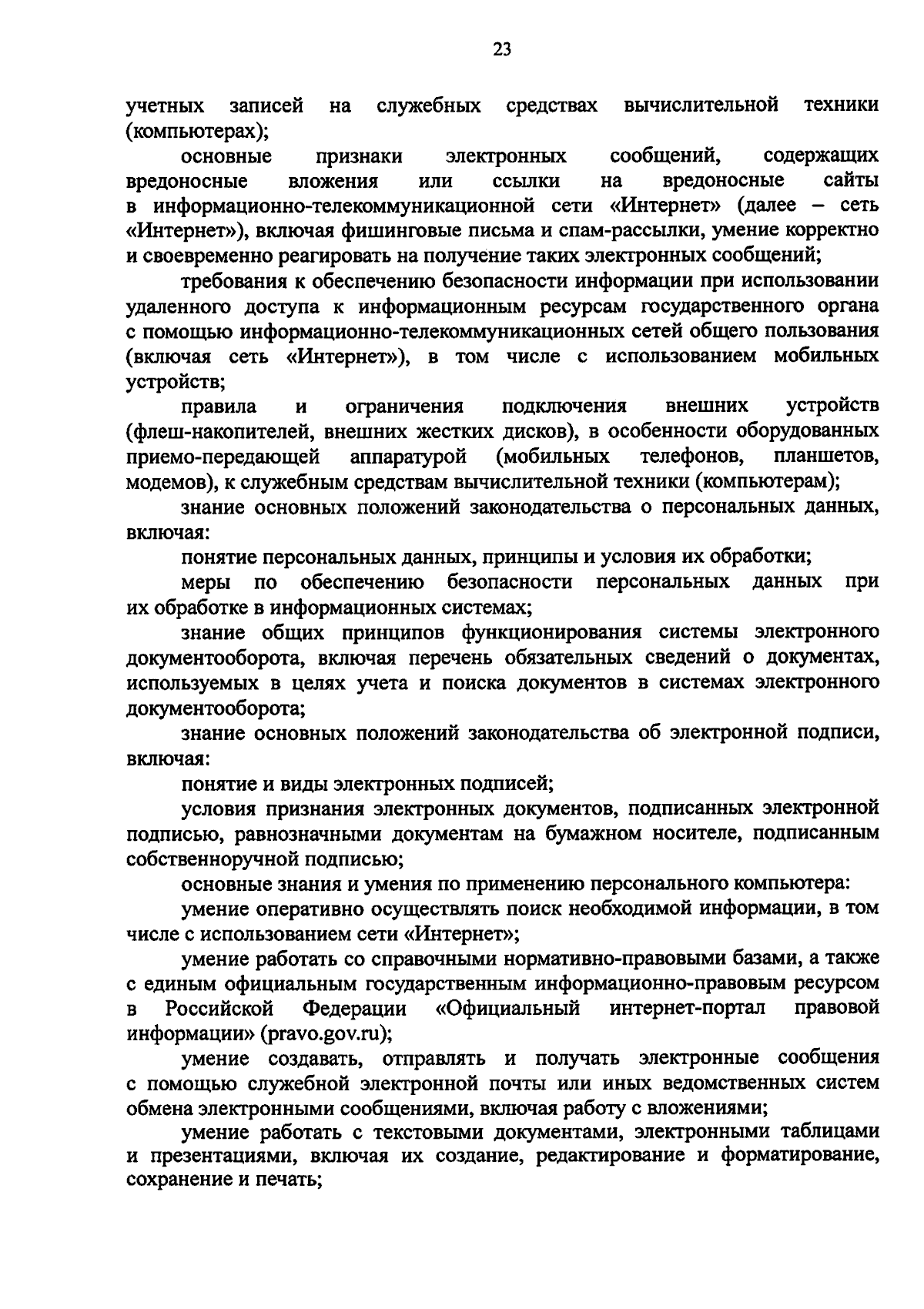 23

учетных записей на служебных средствах вычислительной техники (компьютерах);

основные признаки электронных сообщений, содержащих вредоносные вложения или ссылки на вредоносные сайты в информационно-телекоммуникационной сети «Интернет» (далее – сеть «Интернет»), включая фишинговые письма и спам-рассылки, умение корректно и своевременно реагировать на получение таких электронных сообщений;

требования к обеспечению безопасности информации при использовании удаленного доступа к информационным ресурсам государственного органа с помощью информационно-телекоммуникационных сетей общего пользования (включая сеть «Интернет»), в том числе с использованием мобильных устройств;

правила и ограничения подключения внешних устройств (флеш-накопителей, внешних жестких дисков), в особенности оборудованных приемо-передающей аппаратурой (мобильных телефонов, планшетов, модемов), к служебным средствам вычислительной техники (компьютерам);

знание основных положений законодательства о персональных данных, включая:

понятие персональных данных, принципы и условия их обработки;

меры по обеспечению безопасности персональных данных при их обработке в информационных системах;

знание общих принципов функционирования системы электронного документооборота, включая перечень обязательных сведений о документах, используемых в целях учета и поиска документов в системах электронного документооборота;

знание основных положений законодательства об электронной подписи, включая:

понятие и виды электронных подписей;

условия признания электронных документов, подписанных электронной подписью, равнозначными документам на бумажном носителе, подписанным собственноручной подписью;

основные знания и умения по применению персонального компьютера:

умение оперативно осуществлять поиск необходимой информации, в том числе с использованием сети «Интернет»;

умение работать со справочными нормативно-правовыми базами, а также с единым официальным государственным информационно-правовым ресурсом в Российской Федерации «Официальный интернет-портал правовой информации» (pravo.gov.ru);

умение создавать, отправлять и получать электронные сообщения с помощью служебной электронной почты или иных ведомственных систем обмена электронными сообщениями, включая работу с вложениями;

умение работать с текстовыми документами, электронными таблицами и презентациями, включая их создание, редактирование и форматирование, сохранение и печать;